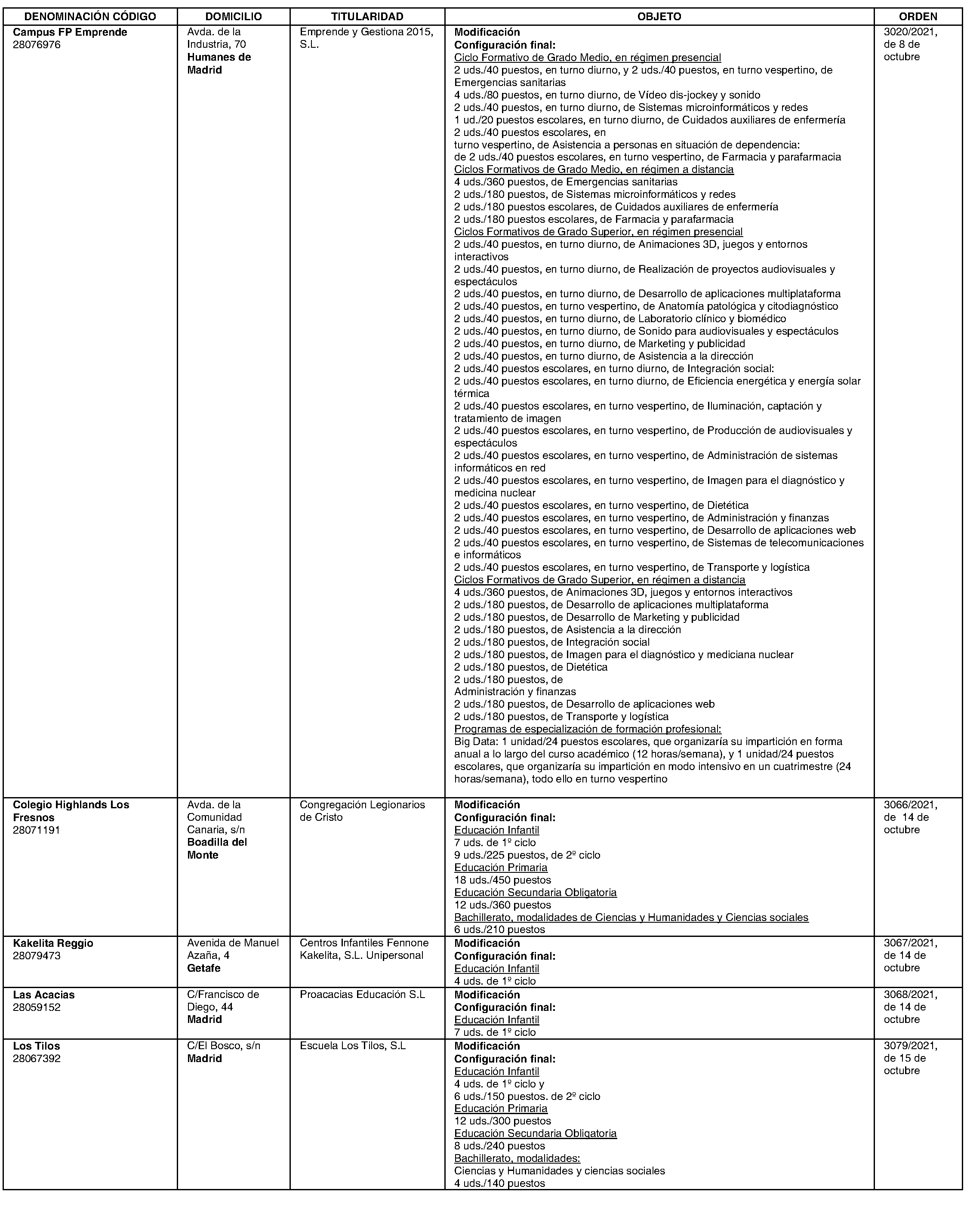 | DENOMINACIÓN CÓDIGO | DOMICILIO | TITULARIDAD | OBJETO | ORDEN |
|---|---|---|---|---|
| Campus FP Emprende 28076976 | Avda. de la Industria, 70 Humanes de Madrid | Emprende y Gestiona 2015, S.L. | Modificación Configuración final: Ciclo Formativo de Grado Medio, en régimen presencial 2 uds./40 puestos, en turno diurno, y 2 uds./40 puestos, en turno vespertino, de Emergencias sanitarias 4 uds./80 puestos, en turno diurno, de Vídeo dis-jockey y sonido 2 uds./40 puestos, en turno diurno, de Sistemas microinformáticos y redes 1 ud./20 puestos escolares, en turno diurno, de Cuidados auxiliares de enfermería 2 uds./40 puestos escolares, en turno vespertino, de Asistencia a personas en situación de dependencia: de 2 uds./40 puestos escolares, en turno vespertino, de Farmacia y parafarmacia Ciclos Formativos de Grado Medio, en régimen a distancia 4 uds./360 puestos, de Emergencias sanitarias 2 uds./180 puestos, de Sistemas microinformáticos y redes 2 uds./180 puestos escolares, de Cuidados auxiliares de enfermería 2 uds./180 puestos escolares, de Farmacia y parafarmacia Ciclos Formativos de Grado Superior, en régimen presencial 2 uds./40 puestos, en turno diurno, de Animaciones 3D, juegos y entornos interactivos 2 uds./40 puestos, en turno diurno, de Realización de proyectos audiovisuales y espectáculos 2 uds./40 puestos, en turno diurno, de Desarrollo de aplicaciones multiplataforma 2 uds./40 puestos, en turno vespertino, de Anatomía patológica y citodiagnóstico 2 uds./40 puestos, en turno diurno, de Laboratorio clínico y biomédico 2 uds./40 puestos, en turno diurno, de Sonido para audiovisuales y espectáculos 2 uds./40 puestos, en turno diurno, de Marketing y publicidad 2 uds./40 puestos, en turno diurno, de Asistencia a la dirección 2 uds./40 puestos escolares, en turno diurno, de Integración social: 2 uds./40 puestos escolares, en turno diurno, de Eficiencia energética y energía solar térmica 2 uds./40 puestos escolares, en turno vespertino, de Iluminación, captación y tratamiento de imagen 2 uds./40 puestos escolares, en turno vespertino, de Producción de audiovisuales y espectáculos 2 uds./40 puestos escolares, en turno vespertino, de Administración de sistemas informáticos en red 2 uds./40 puestos escolares, en turno vespertino, de Imagen para el diagnóstico y medicina nuclear 2 uds./40 puestos escolares, en turno vespertino, de Dietética 2 uds./40 puestos escolares, en turno vespertino, de Administración y finanzas 2 uds./40 puestos escolares, en turno vespertino, de Desarrollo de aplicaciones web 2 uds./40 puestos escolares, en turno vespertino, de Sistemas de telecomunicaciones e informáticos 2 uds./40 puestos escolares, en turno vespertino, de Transporte y logística Ciclos Formativos de Grado Superior, en régimen a distancia 4 uds./360 puestos, de Animaciones 3D, juegos y entornos interactivos 2 uds./180 puestos, de Desarrollo de aplicaciones multiplataforma 2 uds./180 puestos, de Desarrollo de Marketing y publicidad 2 uds./180 puestos, de Asistencia a la dirección 2 uds./180 puestos, de Integración social 2 uds./180 puestos, de Imagen para el diagnóstico y mediciana nuclear 2 uds./180 puestos, de Dietética 2 uds./180 puestos, de Administración y finanzas 2 uds./180 puestos, de Desarrollo de aplicaciones web 2 uds./180 puestos, de Transporte y logística Programas de especialización de formación profesional: Big Data: 1 unidad/24 puestos escolares, que organizaría su impartición en forma anual a lo largo del curso académico (12 horas/semana), y 1 unidad/24 puestos escolares, que organizaría su impartición en modo intensivo en un cuatrimestre (24 horas/semana), todo ello en turno vespertino | 3020/2021, de 8 de octubre |
| Colegio Highlands Los Fresnos 28071191 | Avda. de la Comunidad Canaria, s/n Boadilla del Monte | Congregación Legionarios de Cristo | Modificación Configuración final: Educación Infantil 7 uds. de 1º ciclo 9 uds./225 puestos, de 2º ciclo Educación Primaria 18 uds./450 puestos Educación Secundaria Obligatoria 12 uds./360 puestos Bachillerato, modalidades de Ciencias y Humanidades y Ciencias sociales 6 uds./210 puestos | 3066/2021, de 14 de octubre |
| Kakelita Reggio 28079473 | Avenida de Manuel Azaña, 4 Getafe | Centros Infantiles Fennone Kakelita, S.L. Unipersonal | Modificación Configuración final: Educación Infantil 4 uds. de 1º ciclo | 3067/2021, de 14 de octubre |
| Las Acacias 28059152 | C/Francisco de Diego, 44 Madrid | Proacacias Educación S.L | Modificación Configuración final: Educación Infantil 7 uds. de 1º ciclo | 3068/2021, de 14 de octubre |
| Los Tilos 28067392 | C/El Bosco, s/n Madrid | Escuela Los Tilos, S.L | Modificación Configuración final: Educación Infantil 4 uds. de 1º ciclo y 6 uds./150 puestos. de 2º ciclo Educación Primaria 12 uds./300 puestos Educación Secundaria Obligatoria 8 uds./240 puestos Bachillerato, modalidades: Ciencias y Humanidades y ciencias sociales 4 uds./140 puestos | 3079/2021, de 15 de octubre |